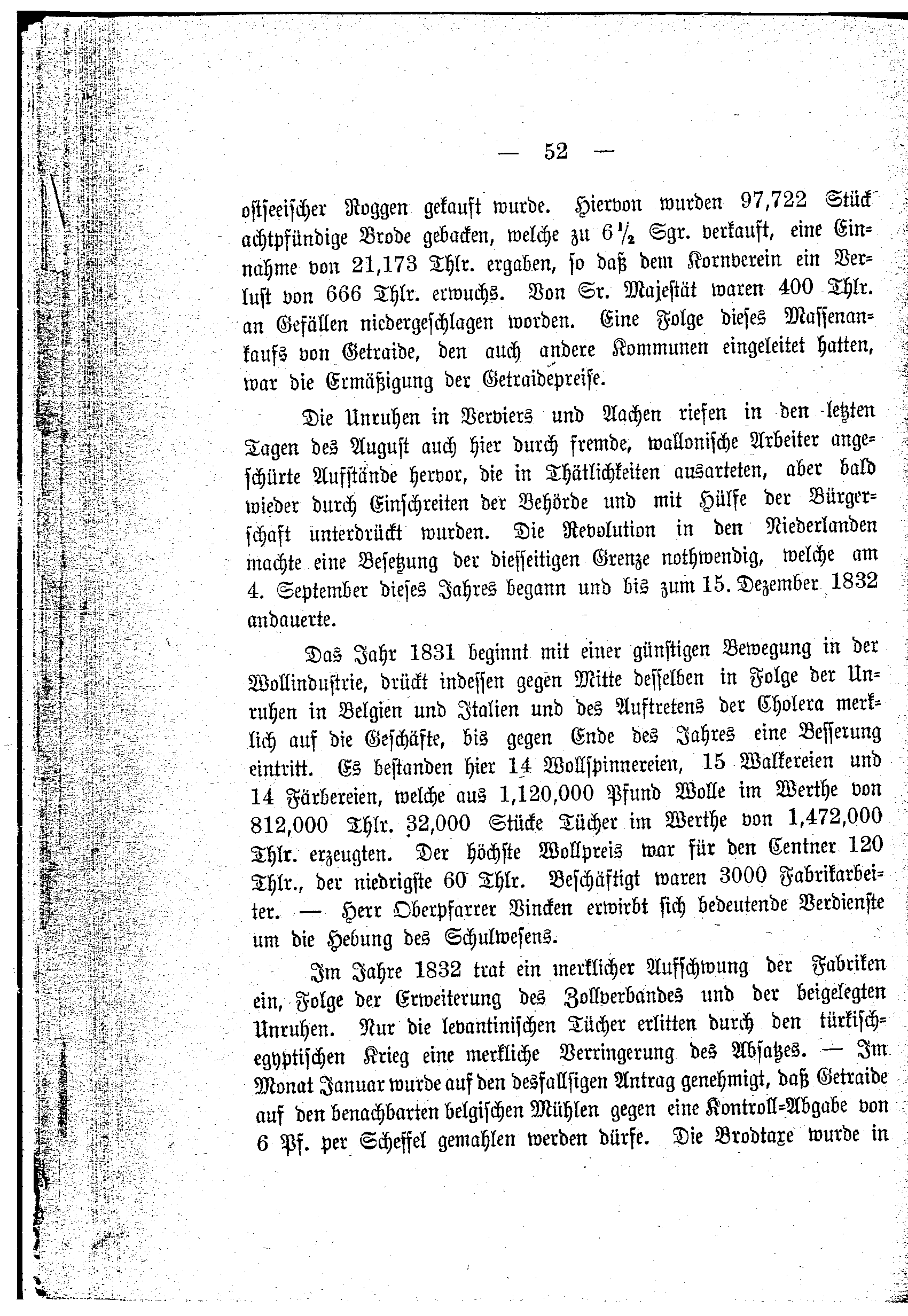 — 52 —

ostseeischer Roggen gekauft wurde. Hiervon wurden 97,722 Stück achtpfündige Brode gebacken, welche zu $6\frac{1}{2}$ Sgr. verkauft, eine Einnahme von 21,173 Thlr. ergaben, so daß dem Kornverein ein Verlust von 666 Thlr. erwuchs. Von Sr. Majestät waren 400 Thlr. an Gefällen niedergeschlagen worden. Eine Folge dieses Massenankaufs von Getraide, den auch andere Kommunen eingeleitet hatten, war die Ermäßigung der Getraidepreise.

Die Unruhen in Verviers und Aachen riefen in den letzten Tagen des August auch hier durch fremde, wallonische Arbeiter angeschürte Aufstände hervor, die in Thätlichkeiten ausarteten, aber bald wieder durch Einschreiten der Behörde und mit Hülfe der Bürgerschaft unterdrückt wurden. Die Revolution in den Niederlanden machte eine Besetzung der diesseitigen Grenze nothwendig, welche am 4. September dieses Jahres begann und bis zum 15. Dezember 1832 andauerte.

Das Jahr 1831 beginnt mit einer günstigen Bewegung in der Wollindustrie, drückt indessen gegen Mitte desselben in Folge der Unruhen in Belgien und Italien und des Auftretens der Cholera merklich auf die Geschäfte, bis gegen Ende des Jahres eine Besserung eintritt. Es bestanden hier 14 Wollspinnereien, 15 Walkereien und 14 Färbereien, welche aus 1,120,000 Pfund Wolle im Werthe von 812,000 Thlr. 32,000 Stücke Tücher im Werthe von 1,472,000 Thlr. erzeugten. Der höchste Wollpreis war für den Centner 120 Thlr., der niedrigste 60 Thlr. Beschäftigt waren 3000 Fabrikarbeiter. — Herr Oberpfarrer Vincken erwirbt sich bedeutende Verdienste um die Hebung des Schulwesens.

Im Jahre 1832 trat ein merklicher Aufschwung der Fabriken ein, Folge der Erweiterung des Zollverbandes und der beigelegten Unruhen. Nur die levantinischen Tücher erlitten durch den türkisch-egyptischen Krieg eine merkliche Verringerung des Absatzes. — Im Monat Januar wurde auf den desfallsigen Antrag genehmigt, daß Getraide auf den benachbarten belgischen Mühlen gegen eine Kontroll-Abgabe von 6 Pf. per Scheffel gemahlen werden dürfe. Die Brodtaxe wurde in